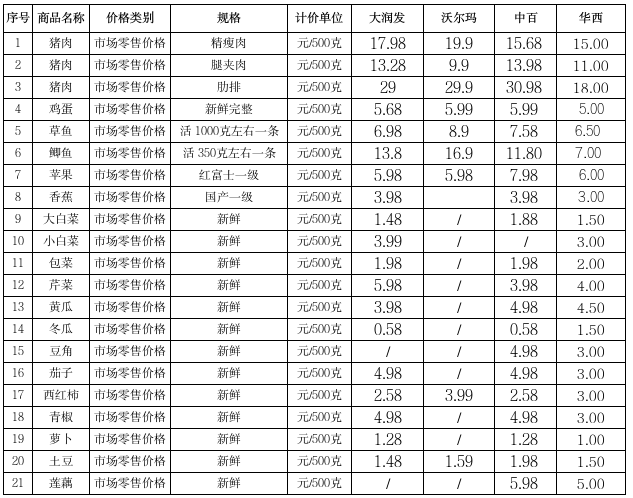 | 序号 | 商品名称 | 价格类别 | 规格 | 计价单位 | 大润发 | 沃尔玛 | 中百 | 华西 |
|---|---|---|---|---|---|---|---|---|
| 1 | 猪肉 | 市场零售价格 | 精瘦肉 | 元/500克 | 17.98 | 19.9 | 15.68 | 15.00 |
| 2 | 猪肉 | 市场零售价格 | 腿夹肉 | 元/500克 | 13.28 | 9.9 | 13.98 | 11.00 |
| 3 | 猪肉 | 市场零售价格 | 肋排 | 元/500克 | 29 | 29.9 | 30.98 | 18.00 |
| 4 | 鸡蛋 | 市场零售价格 | 新鲜完整 | 元/500克 | 5.68 | 5.99 | 5.99 | 5.00 |
| 5 | 草鱼 | 市场零售价格 | 活 1000克左右一条 | 元/500克 | 6.98 | 8.9 | 7.58 | 6.50 |
| 6 | 鲫鱼 | 市场零售价格 | 活 350克左右一条 | 元/500克 | 13.8 | 16.9 | 11.80 | 7.00 |
| 7 | 苹果 | 市场零售价格 | 红富士一级 | 元/500克 | 5.98 | 5.98 | 7.98 | 6.00 |
| 8 | 香蕉 | 市场零售价格 | 国产一级 | 元/500克 | 3.98 |  | 3.98 | 3.00 |
| 9 | 大白菜 | 市场零售价格 | 新鲜 | 元/500克 | 1.48 | / | 1.88 | 1.50 |
| 10 | 小白菜 | 市场零售价格 | 新鲜 | 元/500克 | 3.99 | / | / | 3.00 |
| 11 | 包菜 | 市场零售价格 | 新鲜 | 元/500克 | 1.98 | / | 1.98 | 2.00 |
| 12 | 芹菜 | 市场零售价格 | 新鲜 | 元/500克 | 5.98 | / | 3.98 | 4.00 |
| 13 | 黄瓜 | 市场零售价格 | 新鲜 | 元/500克 | 3.98 | / | 4.98 | 4.50 |
| 14 | 冬瓜 | 市场零售价格 | 新鲜 | 元/500克 | 0.58 | / | 0.58 | 1.50 |
| 15 | 豆角 | 市场零售价格 | 新鲜 | 元/500克 | / | / | 4.98 | 3.00 |
| 16 | 茄子 | 市场零售价格 | 新鲜 | 元/500克 | 4.98 | / | 4.98 | 3.00 |
| 17 | 西红柿 | 市场零售价格 | 新鲜 | 元/500克 | 2.58 | 3.99 | 2.58 | 3.00 |
| 18 | 青椒 | 市场零售价格 | 新鲜 | 元/500克 | 4.98 | / | 4.98 | 3.00 |
| 19 | 萝卜 | 市场零售价格 | 新鲜 | 元/500克 | 1.28 | / | 1.28 | 1.00 |
| 20 | 土豆 | 市场零售价格 | 新鲜 | 元/500克 | 1.48 | 1.59 | 1.98 | 1.50 |
| 21 | 莲藕 | 市场零售价格 | 新鲜 | 元/500克 | / | / | 5.98 | 5.00 |